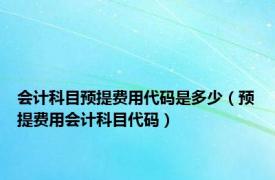 会计科目预提费用代码是多少（预提费用会计科目代码）